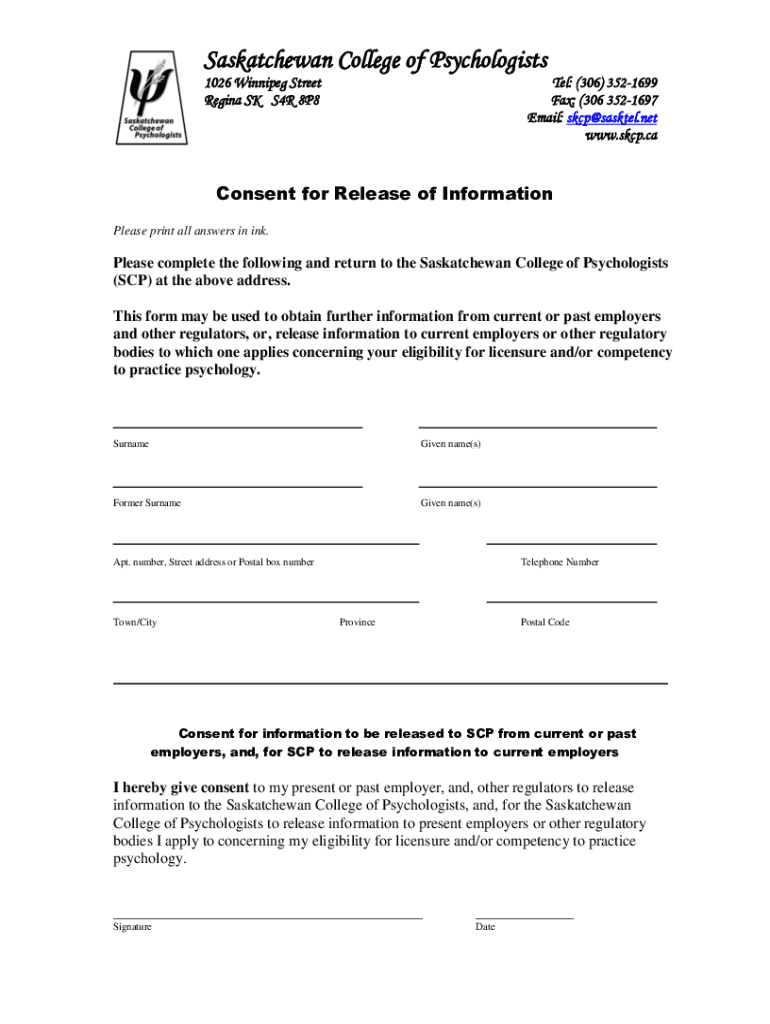 Saskatchewan College of Psychologists
Saskatchewan College of Psychologists

1026 Winnipeg Street
Regina SK S4R 8P8

Tel: (306) 352-1699
Fax: (306 352-1697
Email: skcp@sasktel.net
www.skcp.ca

Consent for Release of Information

Please print all answers in ink.

Please complete the following and return to the Saskatchewan College of Psychologists (SCP) at the above address.

This form may be used to obtain further information from current or past employers and other regulators, or, release information to current employers or other regulatory bodies to which one applies concerning your eligibility for licensure and/or competency to practice psychology.

Surname

Given name(s)

Former Surname

Given name(s)

Apt. number, Street address or Postal box number

Telephone Number

Town/City

Province

Postal Code

Consent for information to be released to SCP from current or past employers, and, for SCP to release information to current employers

I hereby give consent to my present or past employer, and, other regulators to release information to the Saskatchewan College of Psychologists, and, for the Saskatchewan College of Psychologists to release information to present employers or other regulatory bodies I apply to concerning my eligibility for licensure and/or competency to practice psychology.

Signature

Date